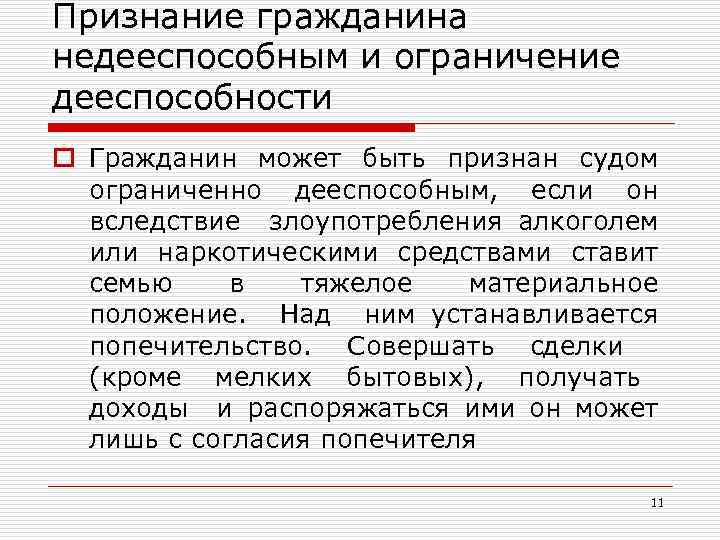 Признание гражданина недееспособным и ограничение дееспособности

☐ Гражданин может быть признан судом ограниченно дееспособным, если он вследствие злоупотребления алкоголем или наркотическими средствами ставит семью в тяжелое материальное положение. Над ним устанавливается попечительство. Совершать сделки (кроме мелких бытовых), получать доходы и распоряжаться ими он может лишь с согласия попечителя

11